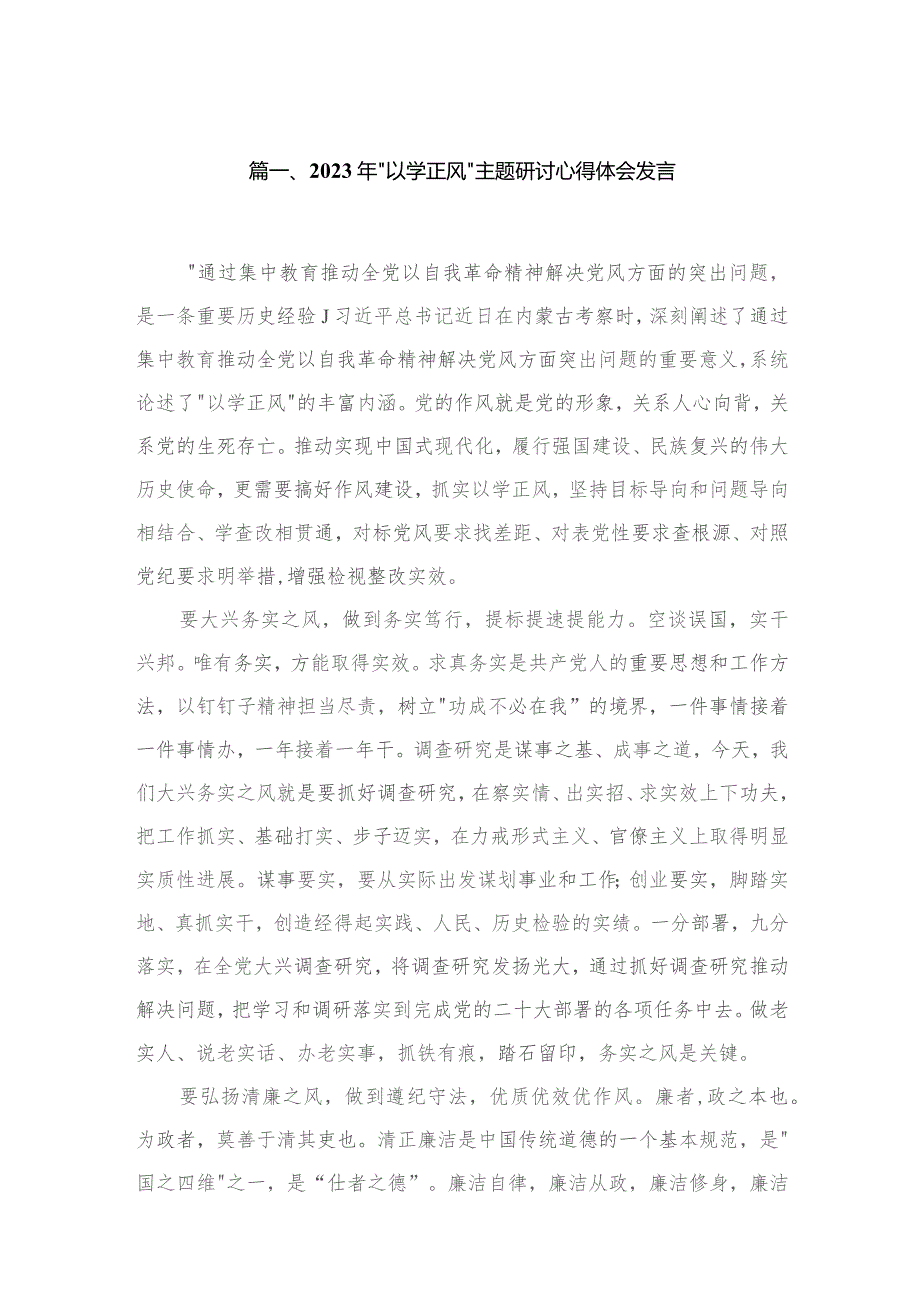 篇一、2023年"以学正风"主题研讨心得体会发言

"通过集中教育推动全党以自我革命精神解决党风方面的突出问题，是一条重要历史经验J习近平总书记近日在内蒙古考察时，深刻阐述了通过集中教育推动全党以自我革命精神解决党风方面突出问题的重要意义，系统论述了"以学正风"的丰富内涵。党的作风就是党的形象，关系人心向背，关系党的生死存亡。推动实现中国式现代化，履行强国建设、民族复兴的伟大历史使命，更需要搞好作风建设，抓实以学正风，坚持目标导向和问题导向相结合、学查改相贯通，对标党风要求找差距、对表党性要求查根源、对照党纪要求明举措，增强检视整改实效。

要大兴务实之风，做到务实笃行，提标提速提能力。空谈误国，实干兴邦。唯有务实，方能取得实效。求真务实是共产党人的重要思想和工作方法，以钉钉子精神担当尽责，树立"功成不必在我”的境界，一件事情接着一件事情办，一年接着一年干。调查研究是谋事之基、成事之道，今天，我们大兴务实之风就是要抓好调查研究，在察实情、出实招、求实效上下功夫，把工作抓实、基础打实、步子迈实，在力戒形式主义、官僚主义上取得明显实质性进展。谋事要实，要从实际出发谋划事业和工作;创业要实，脚踏实地、真抓实干，创造经得起实践、人民、历史检验的实绩。一分部署，九分落实，在全党大兴调查研究，将调查研究发扬光大，通过抓好调查研究推动解决问题，把学习和调研落实到完成党的二十大部署的各项任务中去。做老实人、说老实话、办老实事，抓铁有痕，踏石留印，务实之风是关键。

要弘扬清廉之风，做到遵纪守法，优质优效优作风。廉者,政之本也。为政者，莫善于清其吏也。清正廉洁是中国传统道德的一个基本规范，是"国之四维"之一，是“仕者之德”。廉洁自律，廉洁从政，廉洁修身，廉洁